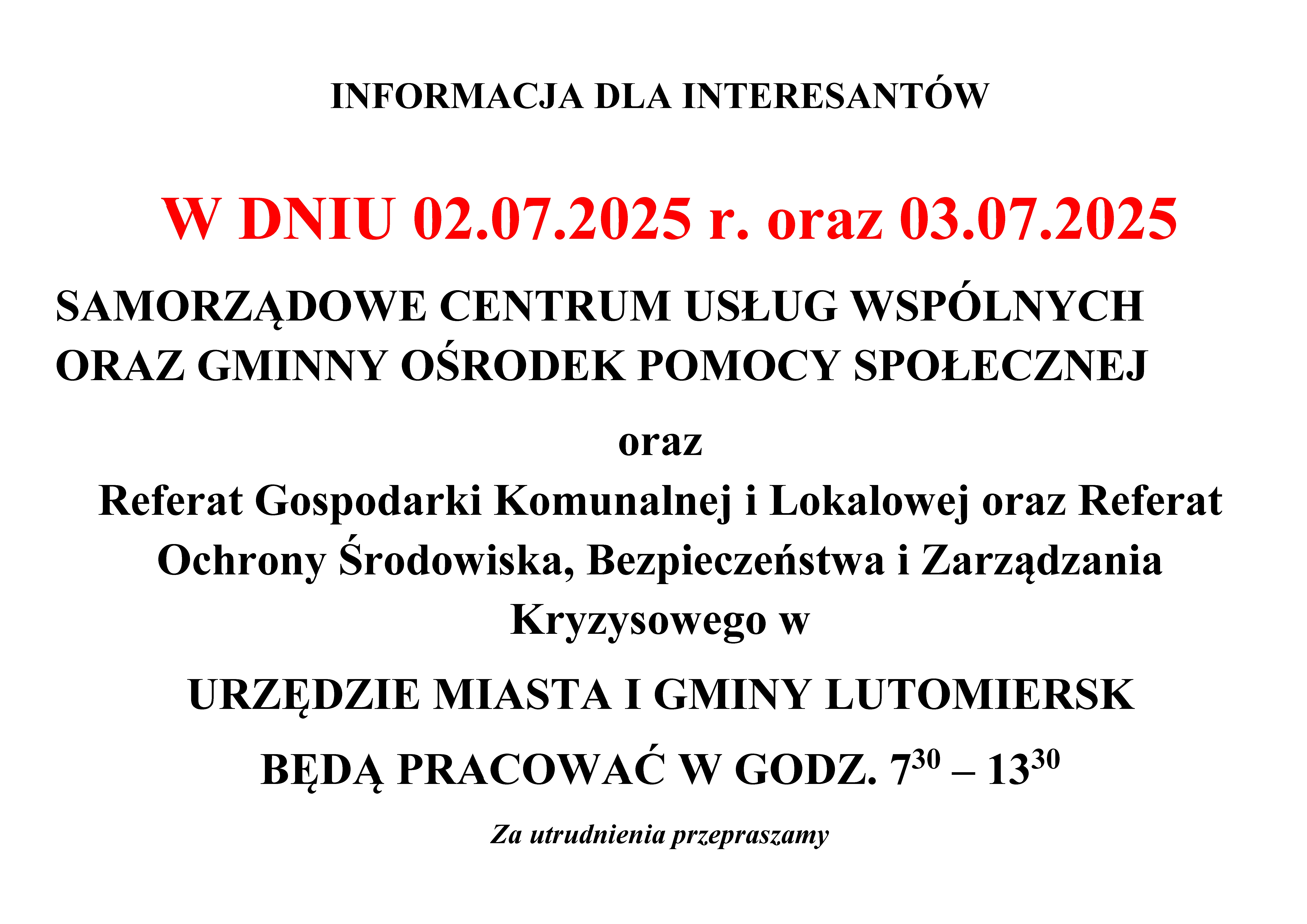 INFORMACJA DLA INTERESANTÓW

W DNIU 02.07.2025 r. oraz 03.07.2025

SAMORZĄDOWE CENTRUM USŁUG WSPÓLNYCH ORAZ GMINNY OŚRODEK POMOCY SPOŁECZNEJ

oraz

Referat Gospodarki Komunalnej i Lokalowej oraz Referat Ochrony Środowiska, Bezpieczeństwa i Zarządzania Kryzysowego w

URZĘDZIE MIASTA I GMINY LUTOMIERSK

BĘDĄ PRACOWAĆ W GODZ. $7^{30}$ – $13^{30}$

Za utrudnienia przepraszamy